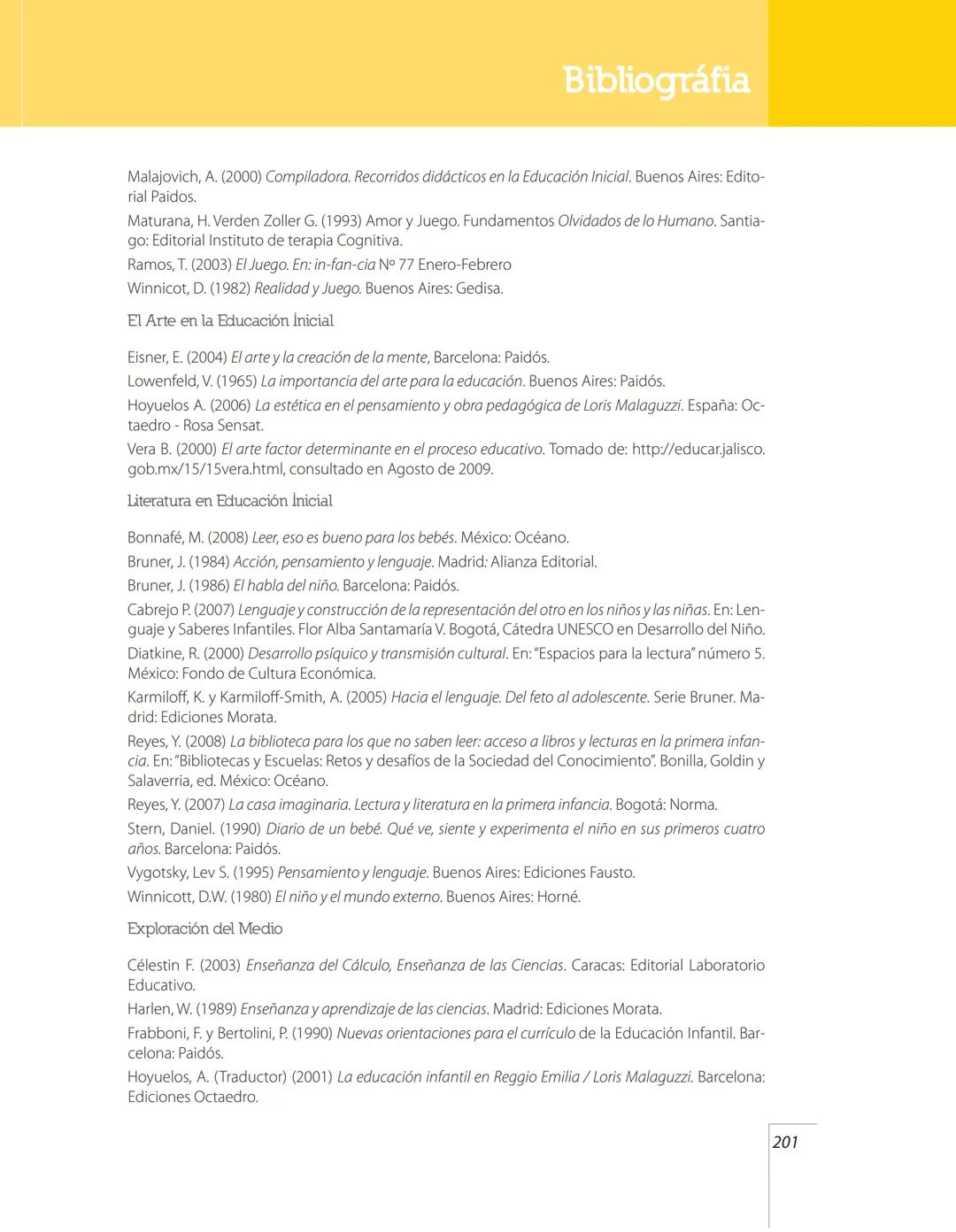 Bibliografía

Malajovich, A. (2000) Compiladora. Recorridos didácticos en la Educación Inicial. Buenos Aires: Editorial Paidos.

Maturana, H. Verden Zoller G. (1993) Amor y Juego. Fundamentos Olvidados de lo Humano. Santiago: Editorial Instituto de terapia Cognitiva.

Ramos, T. (2003) El Juego. En: in-fan-cia Nº 77 Enero-Febrero

Winnicot, D. (1982) Realidad y Juego. Buenos Aires: Gedisa.

El Arte en la Educación Inicial

Eisner, E. (2004) El arte y la creación de la mente, Barcelona: Paidós.

Lowenfeld, V. (1965) La importancia del arte para la educación. Buenos Aires: Paidós.

Hoyuelos A. (2006) La estética en el pensamiento y obra pedagógica de Loris Malaguzzi. España: Octaedro - Rosa Sensat.

Vera B. (2000) El arte factor determinante en el proceso educativo. Tomado de: http://educar.jalisco.gob.mx/15/15vera.html, consultado en Agosto de 2009.

Literatura en Educación Inicial

Bonnafé, M. (2008) Leer, eso es bueno para los bebés. México: Océano.

Bruner, J. (1984) Acción, pensamiento y lenguaje. Madrid: Alianza Editorial.

Bruner, J. (1986) El habla del niño. Barcelona: Paidós.

Cabrejo P. (2007) Lenguaje y construcción de la representación del otro en los niños y las niñas. En: Lenguaje y Saberes Infantiles. Flor Alba Santamaría V. Bogotá, Cátedra UNESCO en Desarrollo del Niño.

Diatkine, R. (2000) Desarrollo psíquico y transmisión cultural. En: "Espacios para la lectura" número 5. México: Fondo de Cultura Económica.

Karmiloff, K. y Karmiloff-Smith, A. (2005) Hacia el lenguaje. Del feto al adolescente. Serie Bruner. Madrid: Ediciones Morata.

Reyes, Y. (2008) La biblioteca para los que no saben leer: acceso a libros y lecturas en la primera infancia. En: "Bibliotecas y Escuelas: Retos y desafíos de la Sociedad del Conocimiento". Bonilla, Goldin y Salaverria, ed. México: Océano.

Reyes, Y. (2007) La casa imaginaria. Lectura y literatura en la primera infancia. Bogotá: Norma.

Stern, Daniel. (1990) Diario de un bebé. Qué ve, siente y experimenta el niño en sus primeros cuatro años. Barcelona: Paidós.

Vygotsky, Lev S. (1995) Pensamiento y lenguaje. Buenos Aires: Ediciones Fausto.

Winnicott, D.W. (1980) El niño y el mundo externo. Buenos Aires: Horné.

Exploración del Medio

Célestin F. (2003) Enseñanza del Cálculo, Enseñanza de las Ciencias. Caracas: Editorial Laboratorio Educativo.

Harlen, W. (1989) Enseñanza y aprendizaje de las ciencias. Madrid: Ediciones Morata.

Frabboni, F. y Bertolini, P. (1990) Nuevas orientaciones para el currículo de la Educación Infantil. Barcelona: Paidós.

Hoyuelos, A. (Traductor) (2001) La educación infantil en Reggio Emilia / Loris Malaguzzi. Barcelona: Ediciones Octaedro.

201